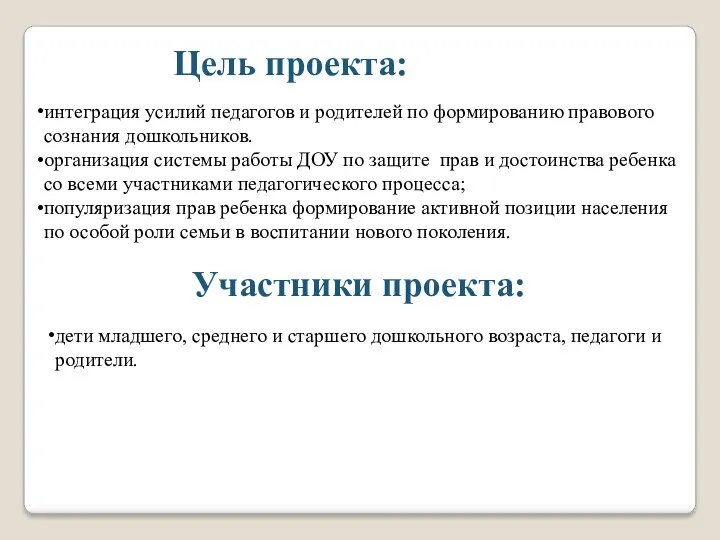 Цель проекта:

•интеграция усилий педагогов и родителей по формированию правового сознания дошкольников.
•организация системы работы ДОУ по защите прав и достоинства ребенка со всеми участниками педагогического процесса;
•популяризация прав ребенка формирование активной позиции населения по особой роли семьи в воспитании нового поколения.

Участники проекта:

•дети младшего, среднего и старшего дошкольного возраста, педагоги и родители.